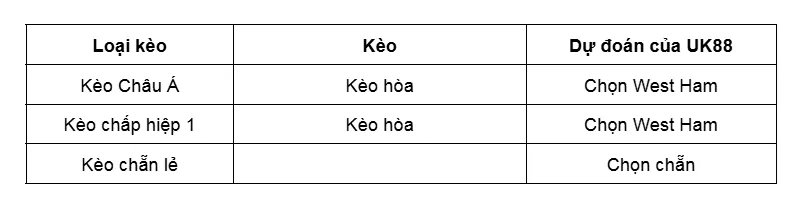 | Loại kèo | Kèo | Dự đoán của UK88 |
|---|---|---|
| Kèo Châu Á | Kèo hòa | Chọn West Ham |
| Kèo chấp hiệp 1 | Kèo hòa | Chọn West Ham |
| Kèo chẵn lẻ | | Chọn chẵn |